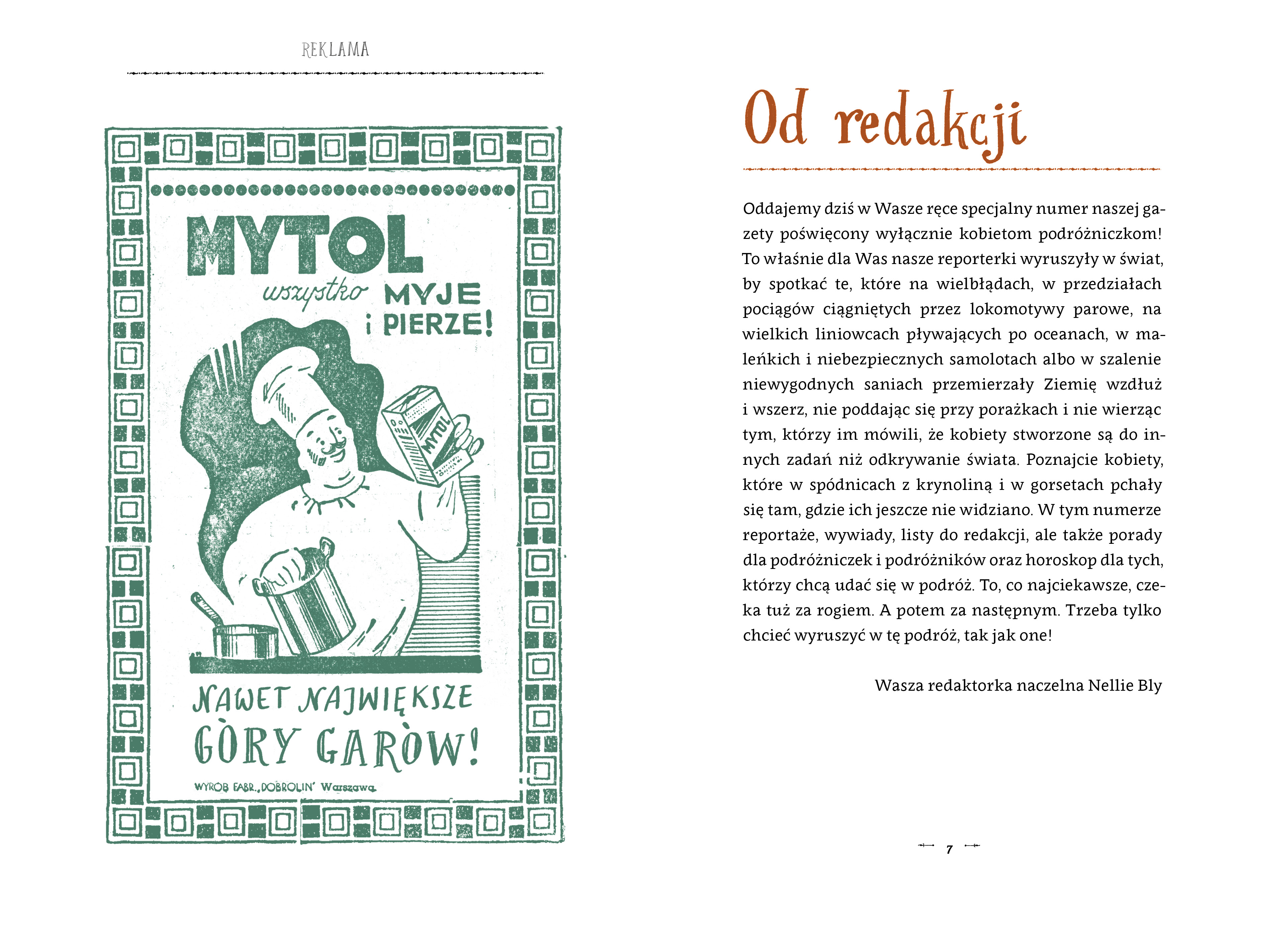 REKLAMA

MYTOL

wszystko MYJE i PIERZE!

MYTOL

NAWET NAJWIĘKSZE GÒRY GARÒW!

WYRÓB FABR. „DOBROLIN" Warszawa

Od redakcji

Oddajemy dziś w Wasze ręce specjalny numer naszej gazety poświęcony wyłącznie kobietom podróżniczkom! To właśnie dla Was nasze reporterki wyruszyły w świat, by spotkać te, które na wielbłądach, w przedziałach pociągów ciągniętych przez lokomotywy parowe, na wielkich liniowcach pływających po oceanach, w maleńkich i niebezpiecznych samolotach albo w szalenie niewygodnych saniach przemierzały Ziemię wzdłuż i wszerz, nie poddając się przy porażkach i nie wierząc tym, którzy im mówili, że kobiety stworzone są do innych zadań niż odkrywanie świata. Poznajcie kobiety, które w spódnicach z krynoliną i w gorsetach pchały się tam, gdzie ich jeszcze nie widziano. W tym numerze reportaże, wywiady, listy do redakcji, ale także porady dla podróżniczek i podróżników oraz horoskop dla tych, którzy chcą udać się w podróż. To, co najciekawsze, czeka tuż za rogiem. A potem za następnym. Trzeba tylko chcieć wyruszyć w tę podróż, tak jak one!

Wasza redaktorka naczelna Nellie Bly

7